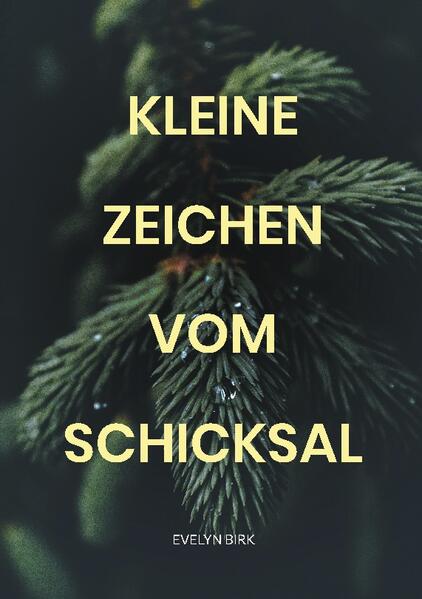 KLEINE
ZEICHEN
VOM
SCHICKSAL

EVELYN BIRK